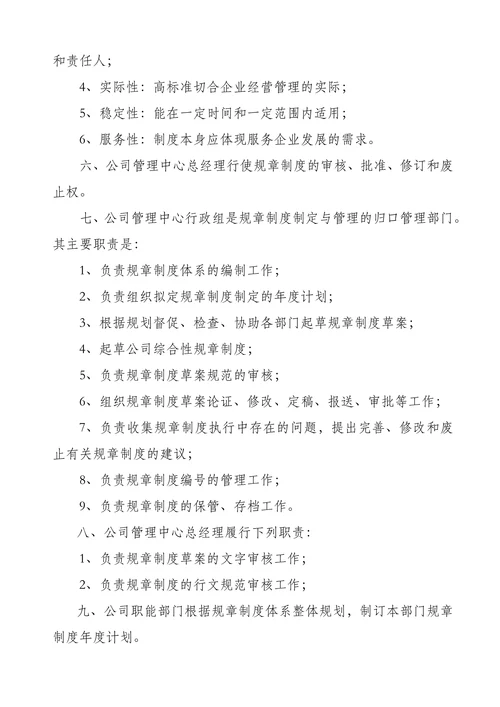 和责任人；

4、实际性：高标准切合企业经营管理的实际；

5、稳定性：能在一定时间和一定范围内适用；

6、服务性：制度本身应体现服务企业发展的需求。

六、公司管理中心总经理行使规章制度的审核、批准、修订和废止权。

七、公司管理中心行政组是规章制度制定与管理的归口管理部门。其主要职责是：

1、负责规章制度体系的编制工作；

2、负责组织拟定规章制度制定的年度计划；

3、根据规划督促、检查、协助各部门起草规章制度草案；

4、起草公司综合性规章制度；

5、负责规章制度草案规范的审核；

6、组织规章制度草案论证、修改、定稿、报送、审批等工作；

7、负责收集规章制度执行中存在的问题，提出完善、修改和废止有关规章制度的建议；

8、负责规章制度编号的管理工作；

9、负责规章制度的保管、存档工作。

八、公司管理中心总经理履行下列职责：

1、负责规章制度草案的文字审核工作；

2、负责规章制度的行文规范审核工作；

九、公司职能部门根据规章制度体系整体规划，制订本部门规章制度年度计划。